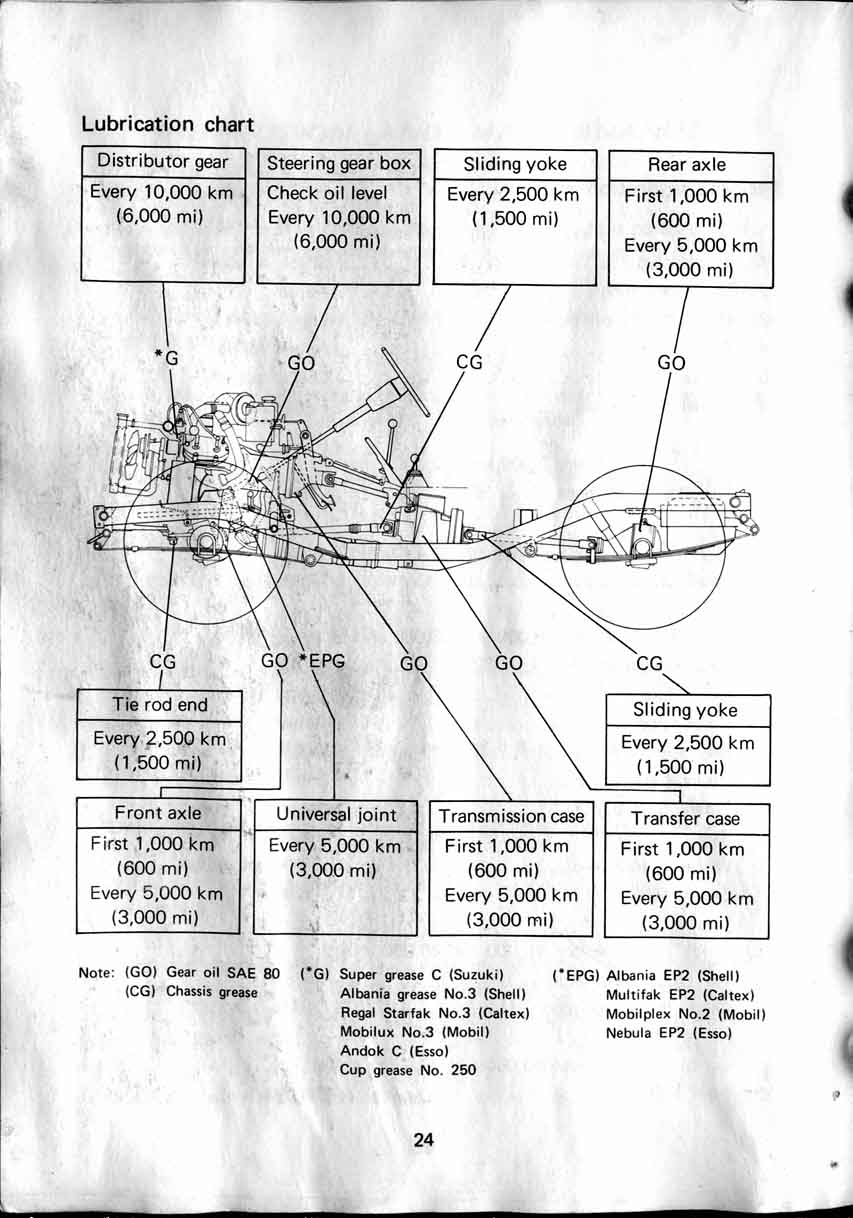 Lubrication chart

Distributor gear
Every 10,000 km (6,000 mi)

Steering gear box
Check oil level
Every 10,000 km (6,000 mi)

Sliding yoke
Every 2,500 km (1,500 mi)

Rear axle
First 1,000 km (600 mi)
Every 5,000 km (3,000 mi)

*G

GO

CG

GO

CG

GO *EPG

GO

GO

CG

Tie rod end
Every 2,500 km (1,500 mi)

Sliding yoke
Every 2,500 km (1,500 mi)

Front axle
First 1,000 km (600 mi)
Every 5,000 km (3,000 mi)

Universal joint
Every 5,000 km (3,000 mi)

Transmission case
First 1,000 km (600 mi)
Every 5,000 km (3,000 mi)

Transfer case
First 1,000 km (600 mi)
Every 5,000 km (3,000 mi)

Note: (GO) Gear oil SAE 80
(CG) Chassis grease

(*G) Super grease C (Suzuki)
Albania grease No.3 (Shell)
Regal Starfak No.3 (Caltex)
Mobilux No.3 (Mobil)
Andok C (Esso)
Cup grease No. 250

(*EPG) Albania EP2 (Shell)
Multifak EP2 (Caltex)
Mobilplex No.2 (Mobil)
Nebula EP2 (Esso)

24